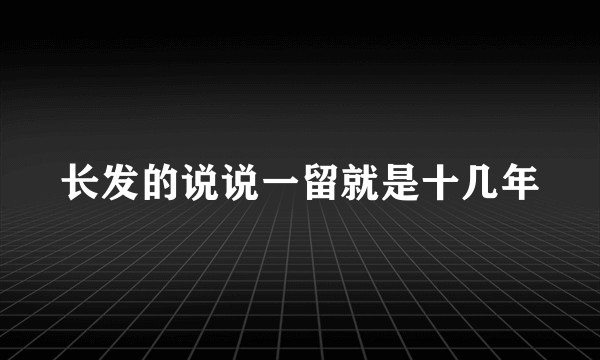 长发的说说一留就是十几年